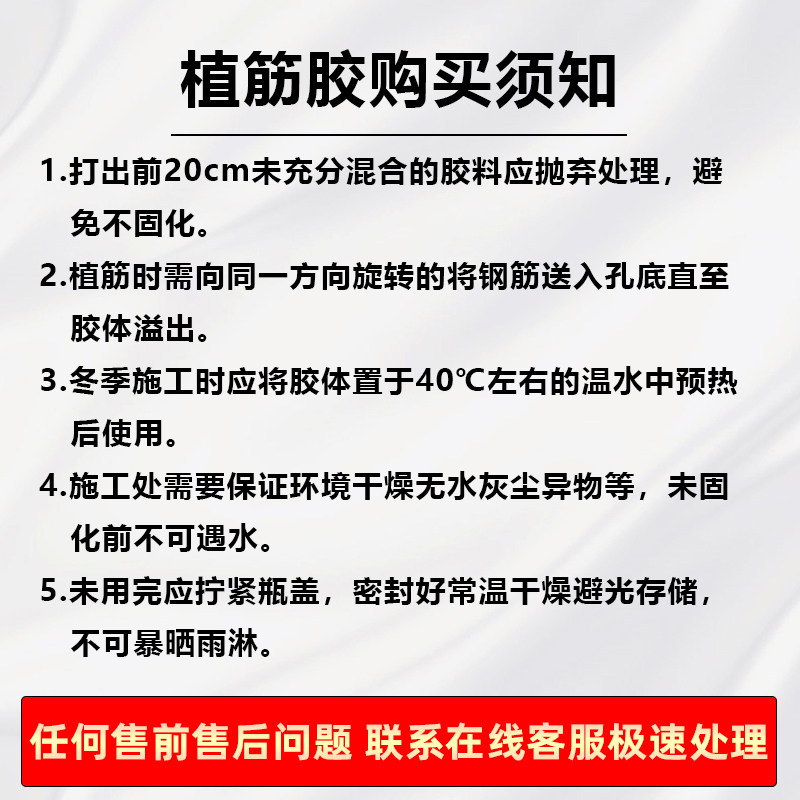 植筋胶购买须知

1.打出前20cm未充分混合的胶料应抛弃处理，避免不固化。

2.植筋时需向同一方向旋转的将钢筋送入孔底直至胶体溢出。

3.冬季施工时应将胶体置于40℃左右的温水中预热后使用。

4.施工处需要保证环境干燥无水灰尘异物等，未固化前不可遇水。

5.未用完应拧紧瓶盖，密封好常温干燥避光存储，不可暴晒雨淋。

任何售前售后问题 联系在线客服极速处理